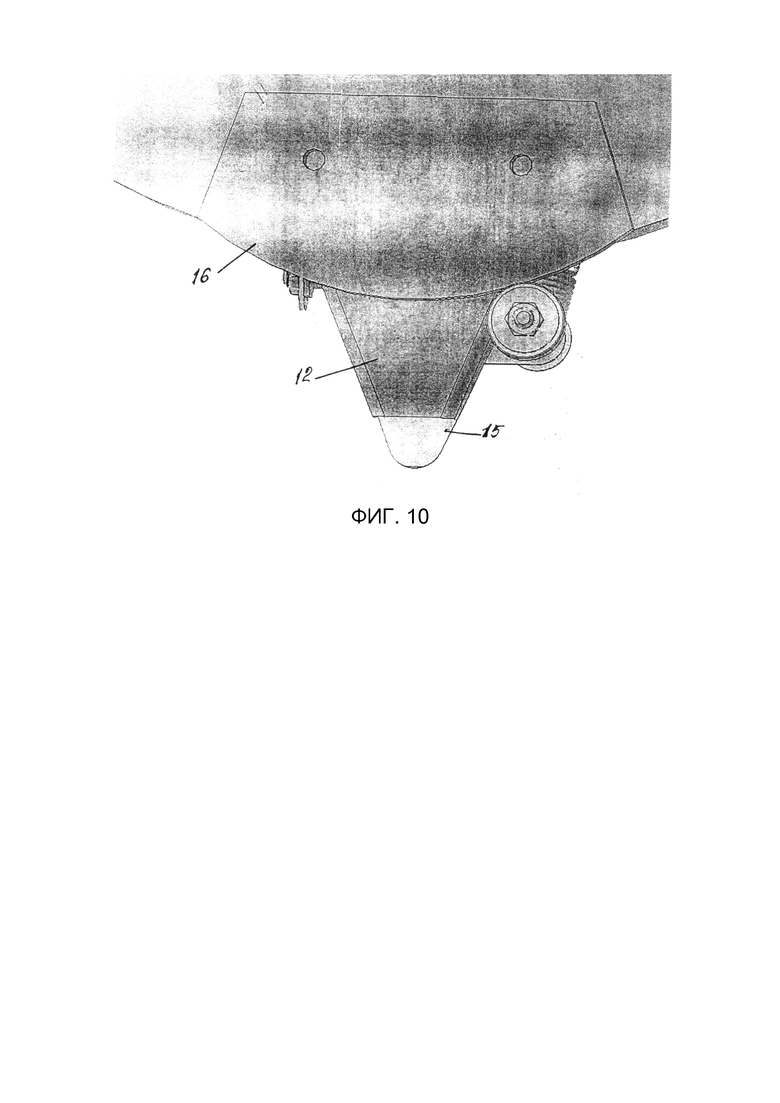 16

12

15

ФИГ. 10